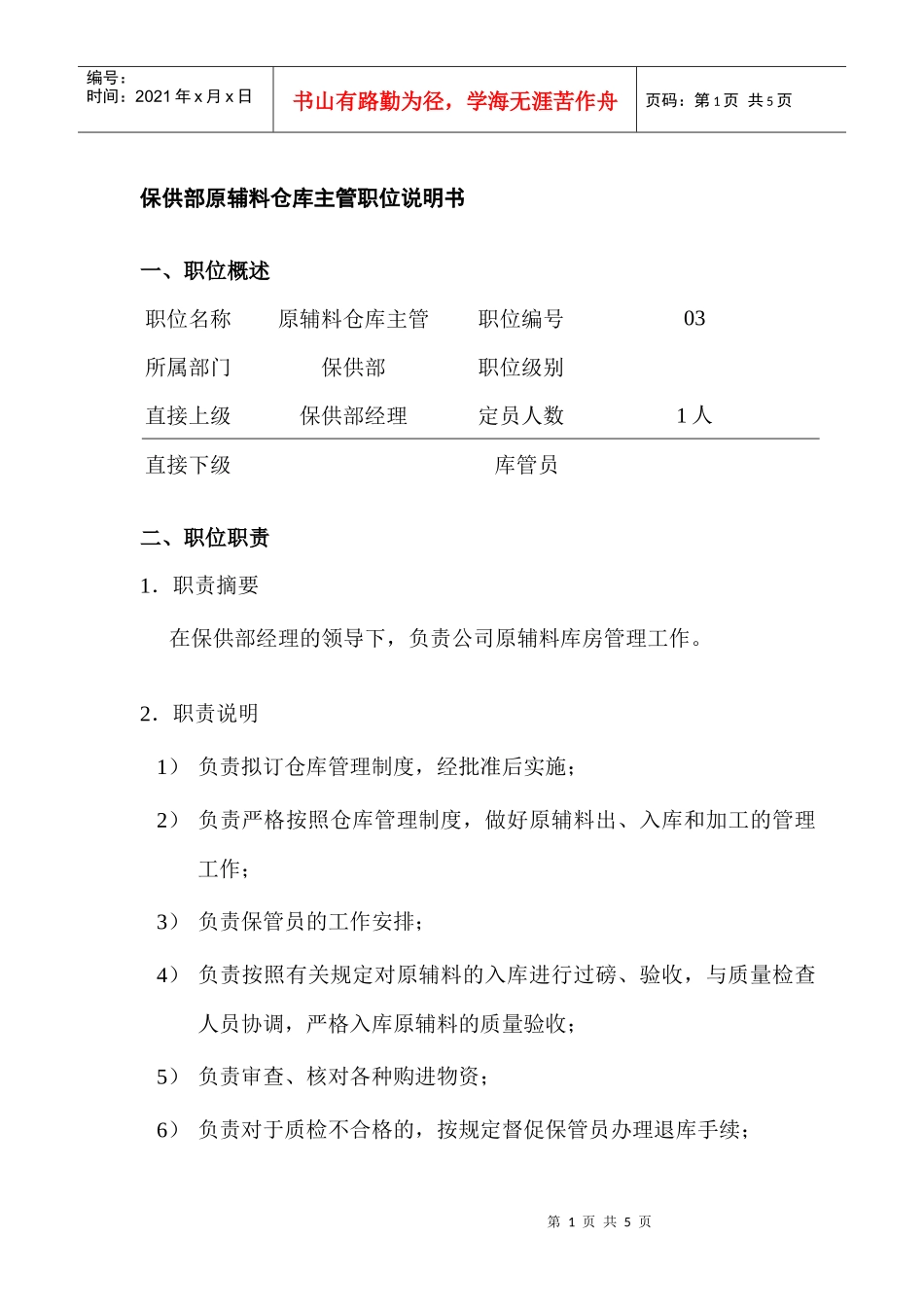 编号：
时间：2021 年 x 月 x 日

书山有路勤为径，学海无涯苦作舟

页码：第 1 页 共 5 页

保供部原辅料仓库主管职位说明书

一、职位概述

| 职位名称 | 原辅料仓库主管 | 职位编号 | 03 |
|---|---|---|---|
| 所属部门 | 保供部 | 职位级别 | |
| 直接上级 | 保供部经理 | 定员人数 | 1 人 |
| 直接下级 | | 库管员 | |

二、职位职责

1．职责摘要

在保供部经理的领导下，负责公司原辅料库房管理工作。

2．职责说明

1） 负责拟订仓库管理制度，经批准后实施；

2） 负责严格按照仓库管理制度，做好原辅料出、入库和加工的管理工作；

3） 负责保管员的工作安排；

4） 负责按照有关规定对原辅料的入库进行过磅、验收，与质量检查人员协调，严格入库原辅料的质量验收；

5） 负责审查、核对各种购进物资；

6） 负责对于质检不合格的，按规定督促保管员办理退库手续；

第 1 页 共 5 页